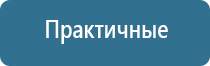 Практичные